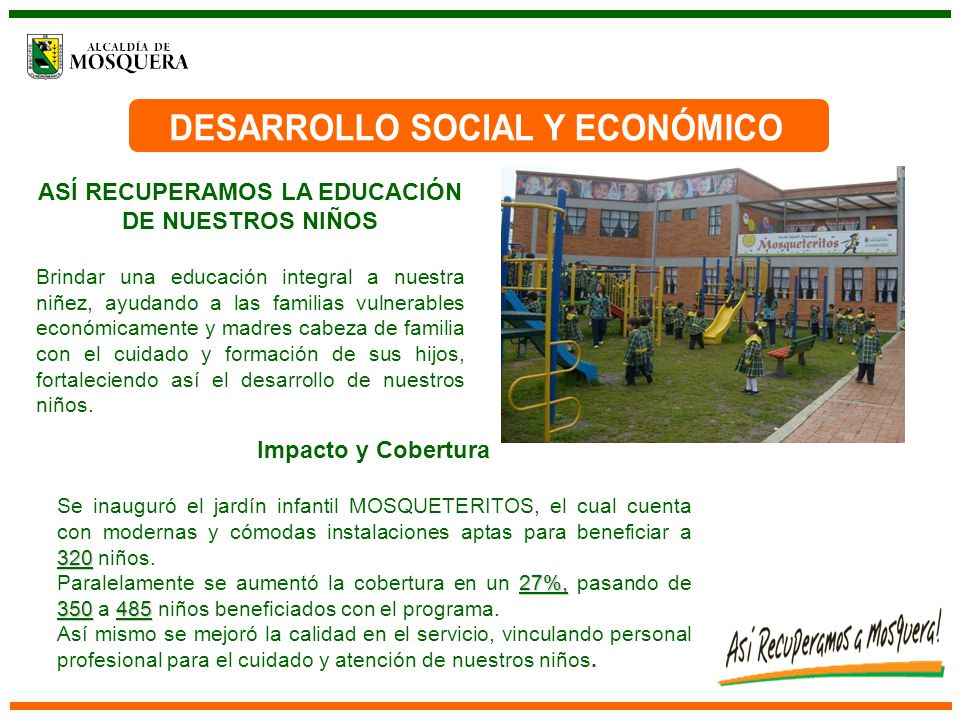 ALCALDÍA DE
MOSQUERA

DESARROLLO SOCIAL Y ECONÓMICO

ASÍ RECUPERAMOS LA EDUCACIÓN DE NUESTROS NIÑOS

Brindar una educación integral a nuestra niñez, ayudando a las familias vulnerables económicamente y madres cabeza de familia con el cuidado y formación de sus hijos, fortaleciendo así el desarrollo de nuestros niños.

Mosqueteritos

Impacto y Cobertura

Se inauguró el jardín infantil MOSQUETERITOS, el cual cuenta con modernas y cómodas instalaciones aptas para beneficiar a 320 niños.
Paralelamente se aumentó la cobertura en un 27%, pasando de 350 a 485 niños beneficiados con el programa.
Así mismo se mejoró la calidad en el servicio, vinculando personal profesional para el cuidado y atención de nuestros niños.

Así Recuperamos a Mosquera!